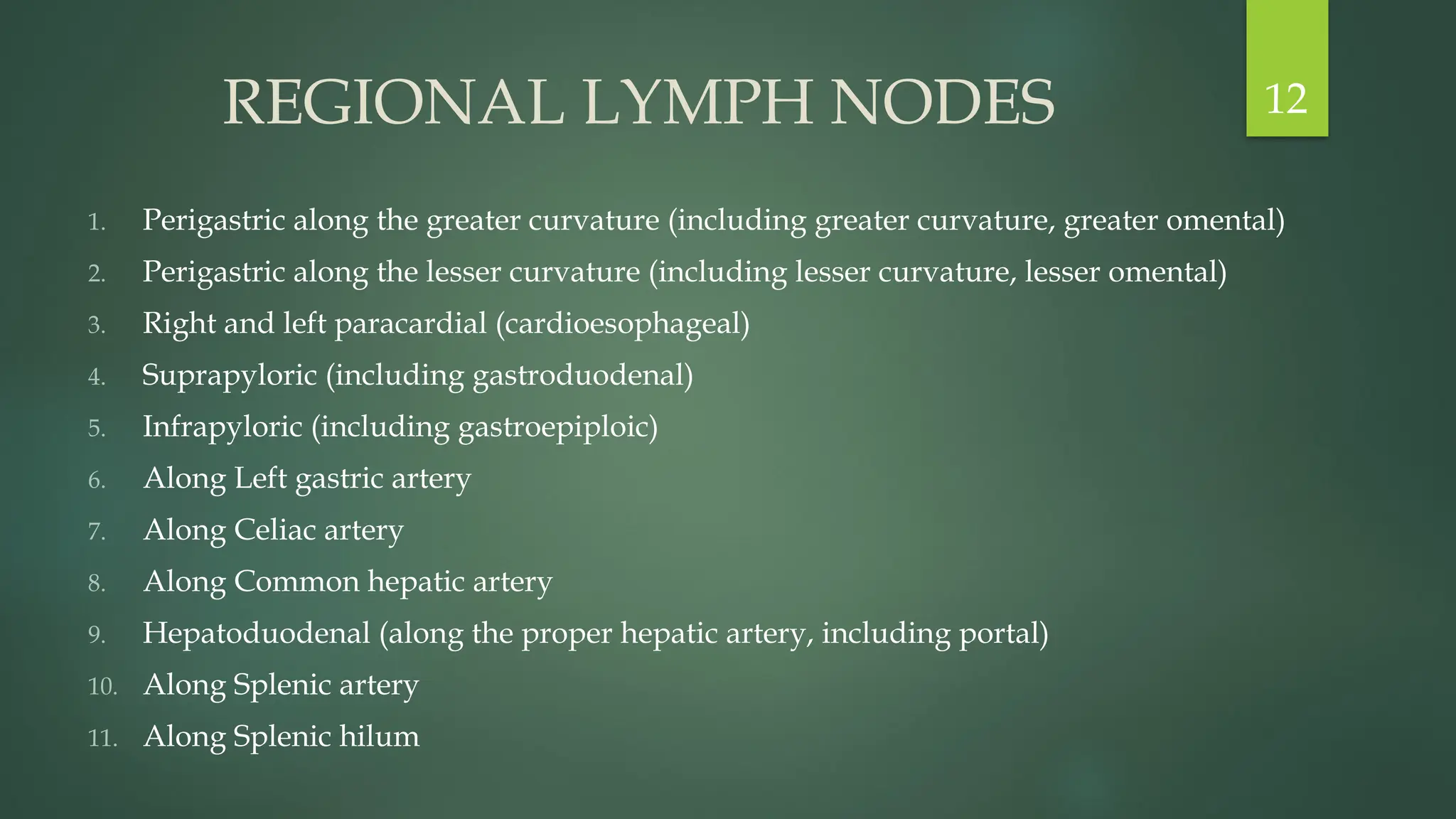 REGIONAL LYMPH NODES

12

1. Perigastric along the greater curvature (including greater curvature, greater omental)
2. Perigastric along the lesser curvature (including lesser curvature, lesser omental)
3. Right and left paracardial (cardioesophageal)
4. Suprapyloric (including gastroduodenal)
5. Infrapyloric (including gastroepiploic)
6. Along Left gastric artery
7. Along Celiac artery
8. Along Common hepatic artery
9. Hepatoduodenal (along the proper hepatic artery, including portal)
10. Along Splenic artery
11. Along Splenic hilum